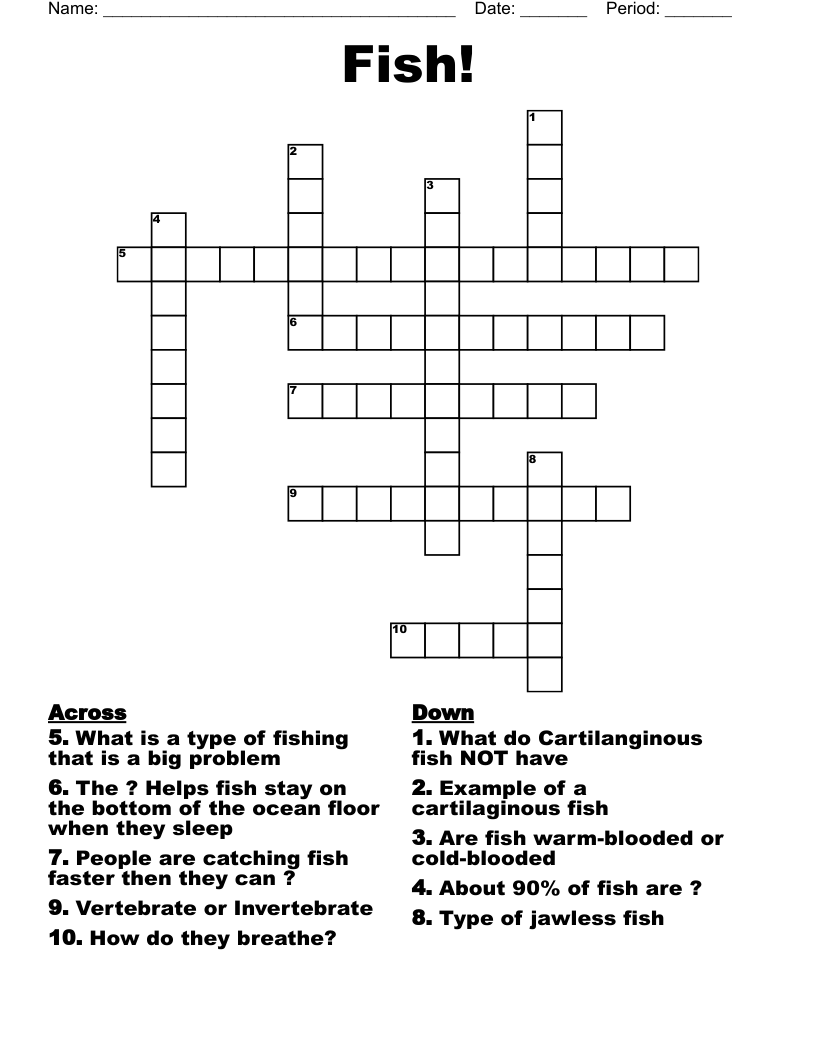 Name: ______________________________________ Date: _______ Period: _______

Fish!

1
2
3
4
5
6
7
8
9
10

Across
5. What is a type of fishing that is a big problem
6. The ? Helps fish stay on the bottom of the ocean floor when they sleep
7. People are catching fish faster then they can ?
9. Vertebrate or Invertebrate
10. How do they breathe?

Down
1. What do Cartilanginous fish NOT have
2. Example of a cartilaginous fish
3. Are fish warm-blooded or cold-blooded
4. About 90% of fish are ?
8. Type of jawless fish